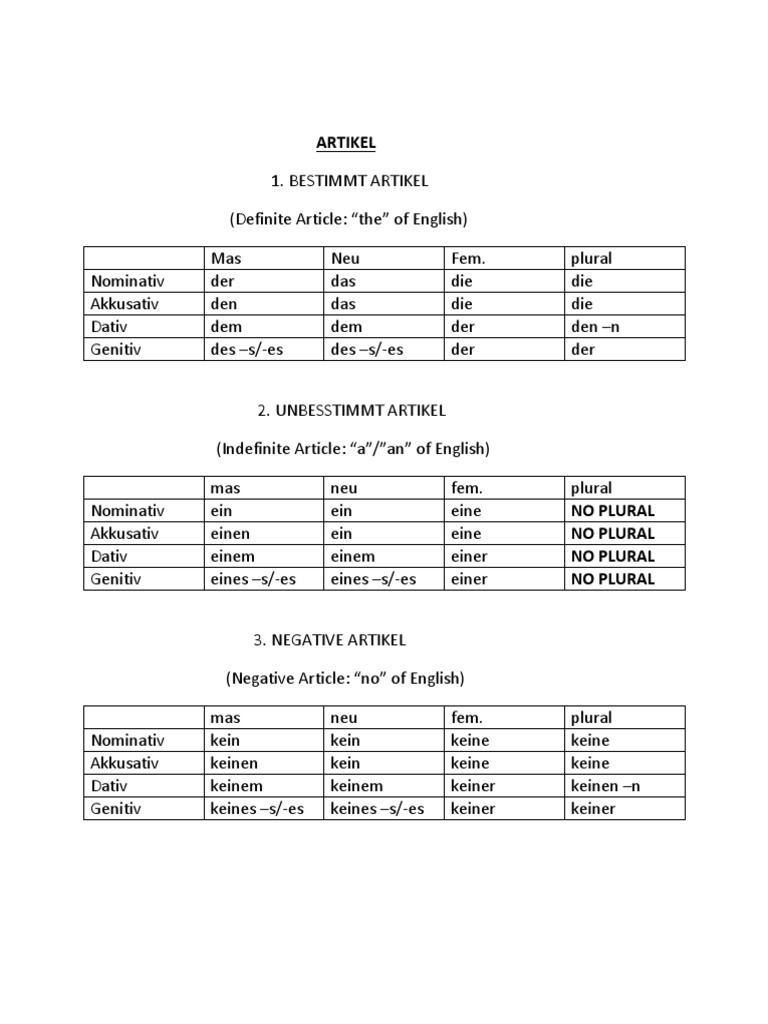 ARTIKEL

1. BESTIMMT ARTIKEL

(Definite Article: “the” of English)

| | Mas | Neu | Fem. | plural |
|---|---|---|---|---|
| Nominativ | der | das | die | die |
| Akkusativ | den | das | die | die |
| Dativ | dem | dem | der | den –n |
| Genitiv | des –s/-es | des –s/-es | der | der |

2. UNBESSTIMMT ARTIKEL

(Indefinite Article: “a”/”an” of English)

| | mas | neu | fem. | plural |
|---|---|---|---|---|
| Nominativ | ein | ein | eine | NO PLURAL |
| Akkusativ | einen | ein | eine | NO PLURAL |
| Dativ | einem | einem | einer | NO PLURAL |
| Genitiv | eines –s/-es | eines –s/-es | einer | NO PLURAL |

3. NEGATIVE ARTIKEL

(Negative Article: “no” of English)

| | mas | neu | fem. | plural |
|---|---|---|---|---|
| Nominativ | kein | kein | keine | keine |
| Akkusativ | keinen | kein | keine | keine |
| Dativ | keinem | keinem | keiner | keinen –n |
| Genitiv | keines –s/-es | keines –s/-es | keiner | keiner |